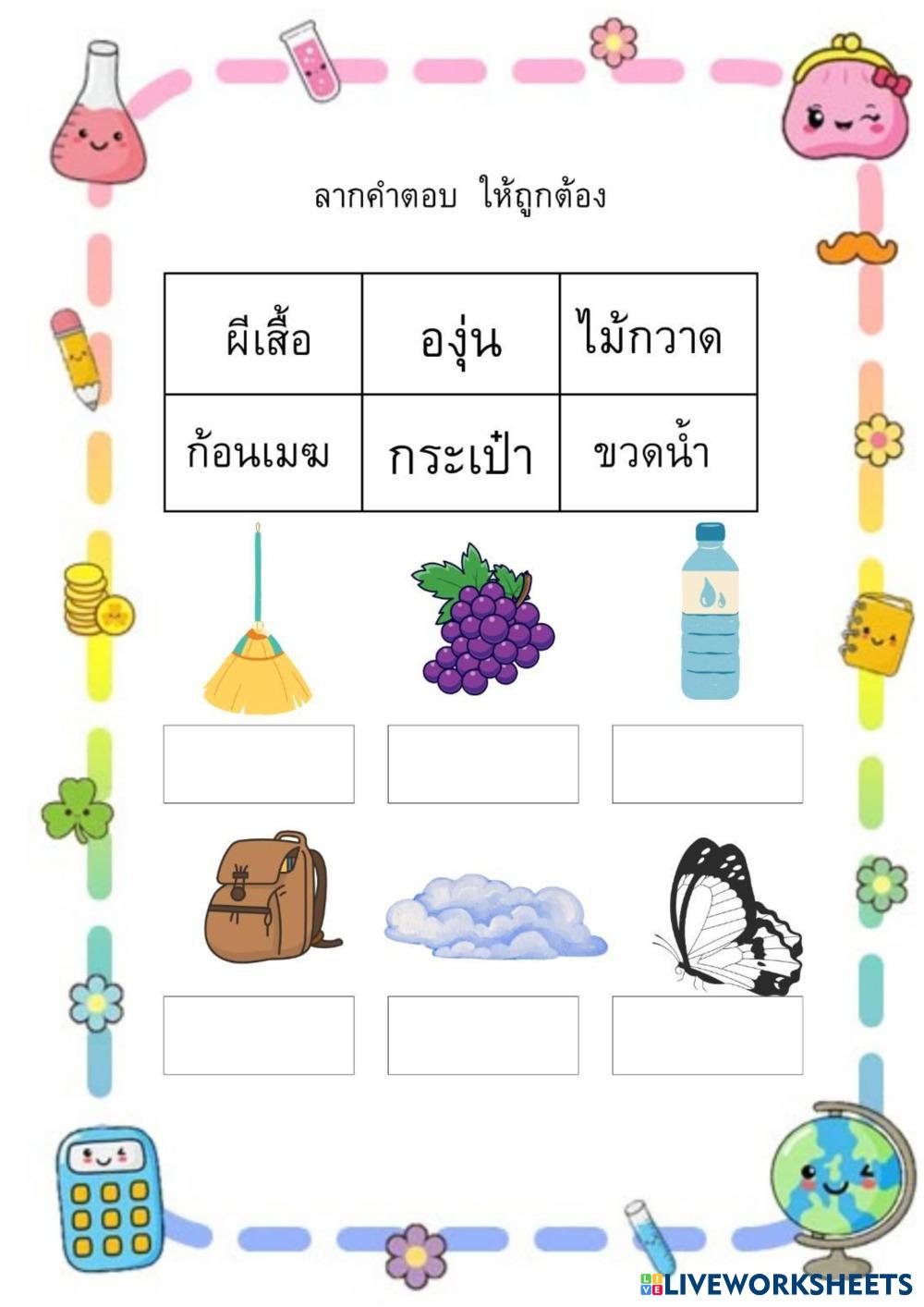 ลากคำตอบ ให้ถูกต้อง

| ผีเสื้อ | องุ่น | ไม้กวาด |
|---|---|---|
| ก้อนเมฆ | กระเป๋า | ขวดน้ำ |

LIVEWORKSHEETS